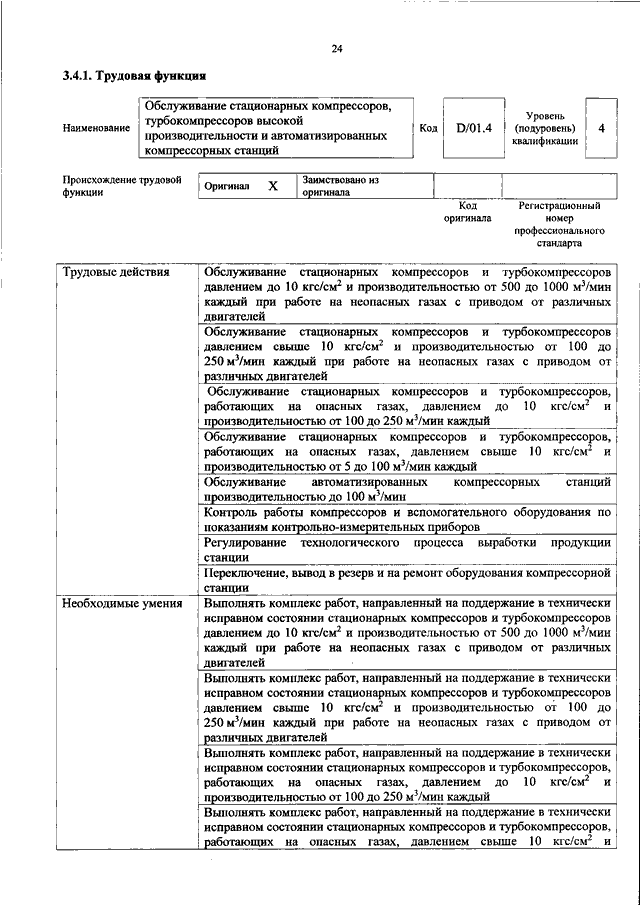 24

3.4.1. Трудовая функция

Наименование
Обслуживание стационарных компрессоров, турбокомпрессоров высокой производительности и автоматизированных компрессорных станций
Код
D/01.4
Уровень (подуровень) квалификации
4

Происхождение трудовой функции
Оригинал
X
Заимствовано из оригинала

Код оригинала
Регистрационный номер профессионального стандарта

| Трудовые действия | Обслуживание стационарных компрессоров и турбокомпрессоров давлением до 10 кгс/см$^2$ и производительностью от 500 до 1000 м$^3$/мин каждый при работе на неопасных газах с приводом от различных двигателей |
|---|---|
| | Обслуживание стационарных компрессоров и турбокомпрессоров давлением свыше 10 кгс/см$^2$ и производительностью от 100 до 250 м$^3$/мин каждый при работе на неопасных газах с приводом от различных двигателей |
| | Обслуживание стационарных компрессоров и турбокомпрессоров, работающих на опасных газах, давлением до 10 кгс/см$^2$ и производительностью от 100 до 250 м$^3$/мин каждый |
| | Обслуживание стационарных компрессоров и турбокомпрессоров, работающих на опасных газах, давлением свыше 10 кгс/см$^2$ и производительностью от 5 до 100 м$^3$/мин каждый |
| | Обслуживание автоматизированных компрессорных станций производительностью до 100 м$^3$/мин |
| | Контроль работы компрессоров и вспомогательного оборудования по показаниям контрольно-измерительных приборов |
| | Регулирование технологического процесса выработки продукции станции |
| | Переключение, вывод в резерв и на ремонт оборудования компрессорной станции |
| Необходимые умения | Выполнять комплекс работ, направленный на поддержание в технически исправном состоянии стационарных компрессоров и турбокомпрессоров давлением до 10 кгс/см$^2$ и производительностью от 500 до 1000 м$^3$/мин каждый при работе на неопасных газах с приводом от различных двигателей |
| | Выполнять комплекс работ, направленный на поддержание в технически исправном состоянии стационарных компрессоров и турбокомпрессоров давлением свыше 10 кгс/см$^2$ и производительностью от 100 до 250 м$^3$/мин каждый при работе на неопасных газах с приводом от различных двигателей |
| | Выполнять комплекс работ, направленный на поддержание в технически исправном состоянии стационарных компрессоров и турбокомпрессоров, работающих на опасных газах, давлением до 10 кгс/см$^2$ и производительностью от 100 до 250 м$^3$/мин каждый |
| | Выполнять комплекс работ, направленный на поддержание в технически исправном состоянии стационарных компрессоров и турбокомпрессоров, работающих на опасных газах, давлением свыше 10 кгс/см$^2$ и |